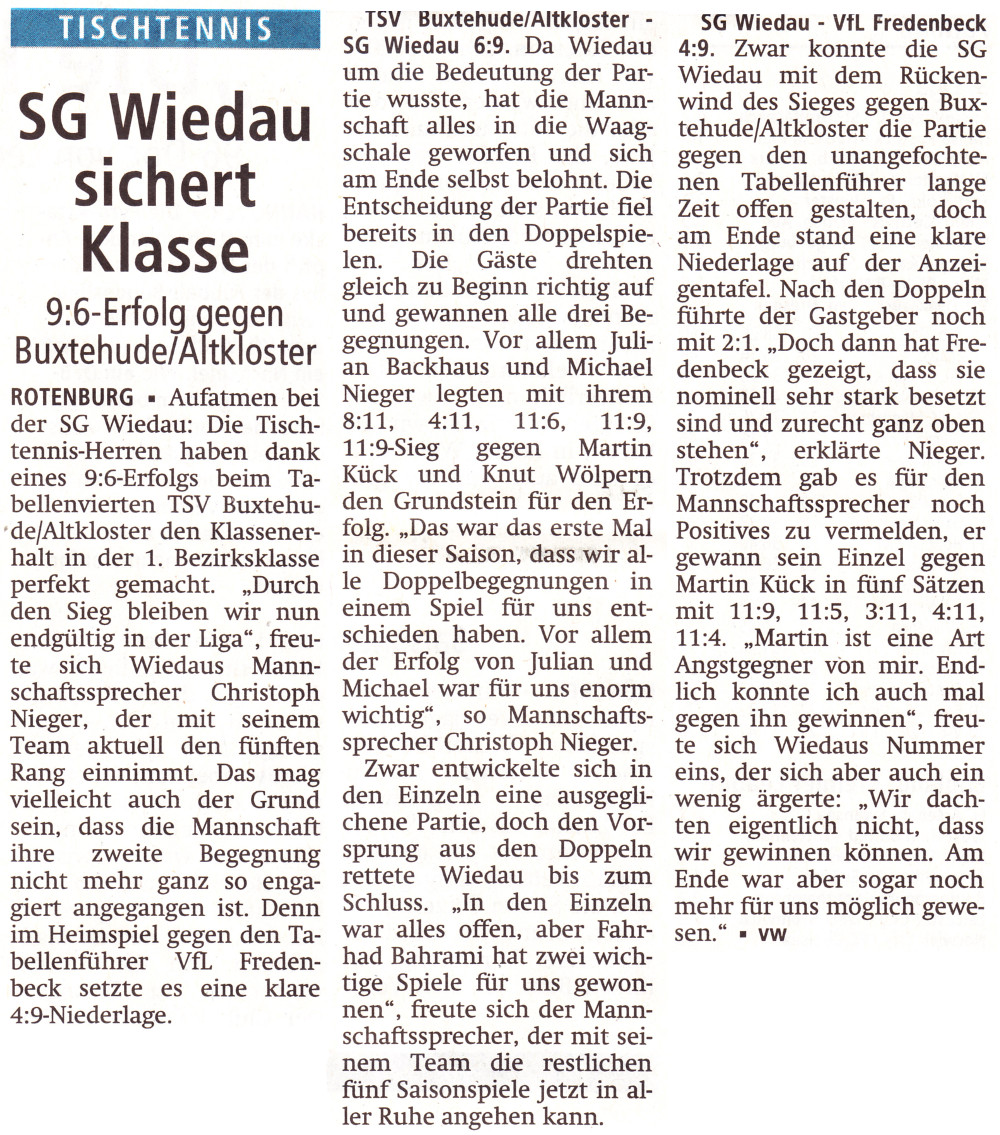 TISCHTENNIS

SG Wiedau sichert Klasse

9:6-Erfolg gegen Buxtehude/Altkloster

ROTENBURG ▪ Aufatmen bei der SG Wiedau: Die Tischtennis-Herren haben dank eines 9:6-Erfolgs beim Tabellenvierten TSV Buxtehude/Altkloster den Klassenerhalt in der 1. Bezirksklasse perfekt gemacht. „Durch den Sieg bleiben wir nun endgültig in der Liga“, freute sich Wiedaus Mannschaftssprecher Christoph Nieger, der mit seinem Team aktuell den fünften Rang einnimmt. Das mag vielleicht auch der Grund sein, dass die Mannschaft ihre zweite Begegnung nicht mehr ganz so engagiert angegangen ist. Denn im Heimspiel gegen den Tabellenführer VfL Fredenbeck setzte es eine klare 4:9-Niederlage.

TSV Buxtehude/Altkloster - SG Wiedau 6:9. Da Wiedau um die Bedeutung der Partie wusste, hat die Mannschaft alles in die Waagschale geworfen und sich am Ende selbst belohnt. Die Entscheidung der Partie fiel bereits in den Doppelspielen. Die Gäste drehten gleich zu Beginn richtig auf und gewannen alle drei Begegnungen. Vor allem Julian Backhaus und Michael Nieger legten mit ihrem 8:11, 4:11, 11:6, 11:9, 11:9-Sieg gegen Martin Kück und Knut Wölpern den Grundstein für den Erfolg. „Das war das erste Mal in dieser Saison, dass wir alle Doppelbegegnungen in einem Spiel für uns entschieden haben. Vor allem der Erfolg von Julian und Michael war für uns enorm wichtig“, so Mannschaftssprecher Christoph Nieger.

Zwar entwickelte sich in den Einzeln eine ausgeglichene Partie, doch den Vorsprung aus den Doppeln rettete Wiedau bis zum Schluss. „In den Einzeln war alles offen, aber Fahrhad Bahrami hat zwei wichtige Spiele für uns gewonnen“, freute sich der Mannschaftssprecher, der mit seinem Team die restlichen fünf Saisonspiele jetzt in aller Ruhe angehen kann.

SG Wiedau - VfL Fredenbeck 4:9. Zwar konnte die SG Wiedau mit dem Rückenwind des Sieges gegen Buxtehude/Altkloster die Partie gegen den unangefochtenen Tabellenführer lange Zeit offen gestalten, doch am Ende stand eine klare Niederlage auf der Anzeigentafel. Nach den Doppeln führte der Gastgeber noch mit 2:1. „Doch dann hat Fredenbeck gezeigt, dass sie nominell sehr stark besetzt sind und zurecht ganz oben stehen“, erklärte Nieger. Trotzdem gab es für den Mannschaftssprecher noch Positives zu vermelden, er gewann sein Einzel gegen Martin Kück in fünf Sätzen mit 11:9, 11:5, 3:11, 4:11, 11:4. „Martin ist eine Art Angstgegner von mir. Endlich konnte ich auch mal gegen ihn gewinnen“, freute sich Wiedaus Nummer eins, der sich aber auch ein wenig ärgerte: „Wir dachten eigentlich nicht, dass wir gewinnen können. Am Ende war aber sogar noch mehr für uns möglich gewesen.“ ▪ vw